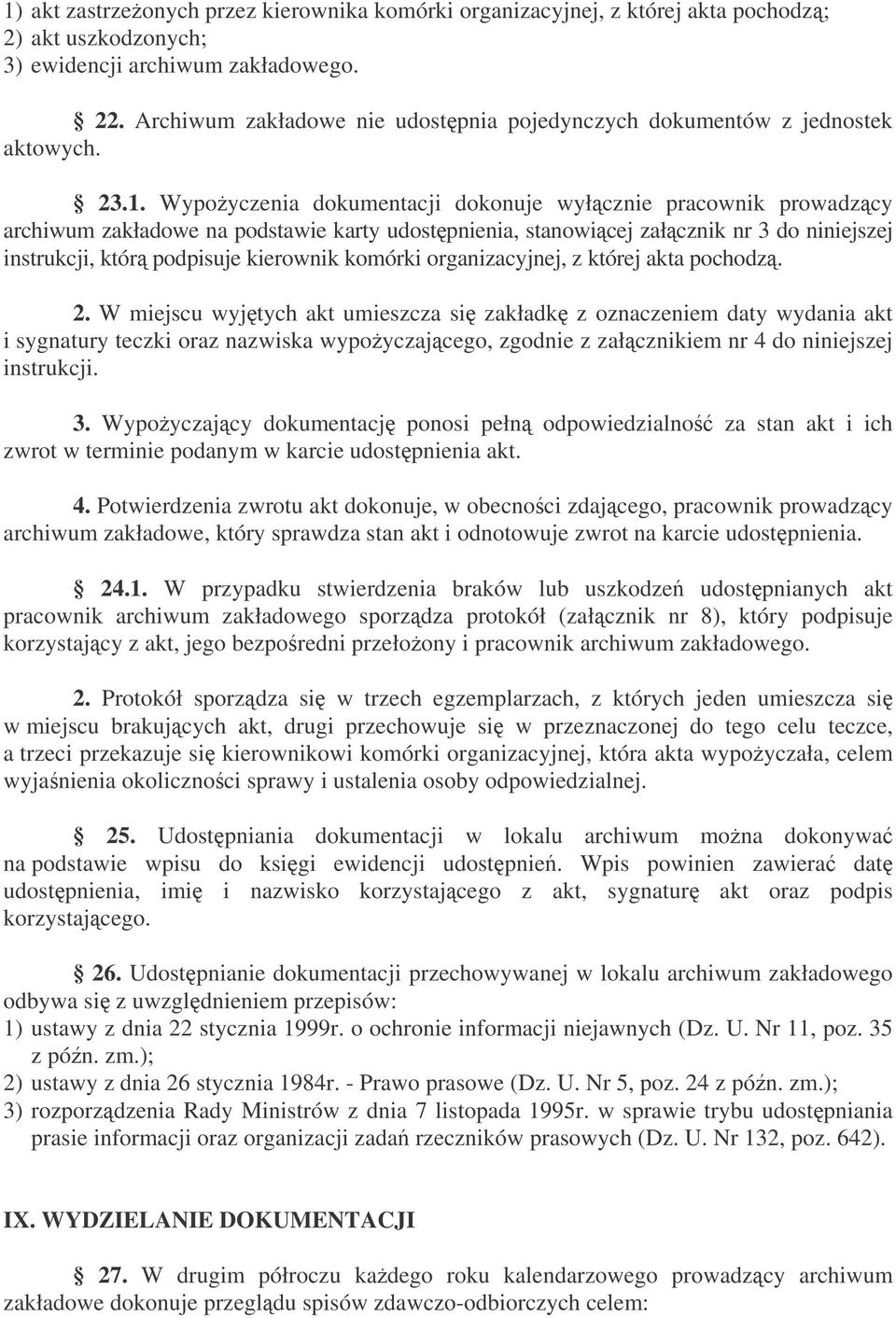 1) akt zastrzeżonych przez kierownika komórki organizacyjnej, z której akta pochodzą;
2) akt uszkodzonych;
3) ewidencji archiwum zakładowego.

§ 22. Archiwum zakładowe nie udostępnia pojedynczych dokumentów z jednostek aktowych.

§ 23.1. Wypożyczenia dokumentacji dokonuje wyłącznie pracownik prowadzący archiwum zakładowe na podstawie karty udostępnienia, stanowiącej załącznik nr 3 do niniejszej instrukcji, którą podpisuje kierownik komórki organizacyjnej, z której akta pochodzą.

2. W miejscu wyjętych akt umieszcza się zakładkę z oznaczeniem daty wydania akt i sygnatury teczki oraz nazwiska wypożyczającego, zgodnie z załącznikiem nr 4 do niniejszej instrukcji.

3. Wypożyczający dokumentację ponosi pełną odpowiedzialność za stan akt i ich zwrot w terminie podanym w karcie udostępnienia akt.

4. Potwierdzenia zwrotu akt dokonuje, w obecności zdającego, pracownik prowadzący archiwum zakładowe, który sprawdza stan akt i odnotowuje zwrot na karcie udostępnienia.

§ 24.1. W przypadku stwierdzenia braków lub uszkodzeń udostępnianych akt pracownik archiwum zakładowego sporządza protokół (załącznik nr 8), który podpisuje korzystający z akt, jego bezpośredni przełożony i pracownik archiwum zakładowego.

2. Protokół sporządza się w trzech egzemplarzach, z których jeden umieszcza się w miejscu brakujących akt, drugi przechowuje się w przeznaczonej do tego celu teczce, a trzeci przekazuje się kierownikowi komórki organizacyjnej, która akta wypożyczała, celem wyjaśnienia okoliczności sprawy i ustalenia osoby odpowiedzialnej.

§ 25. Udostępniania dokumentacji w lokalu archiwum można dokonywać na podstawie wpisu do księgi ewidencji udostępnień. Wpis powinien zawierać datę udostępnienia, imię i nazwisko korzystającego z akt, sygnaturę akt oraz podpis korzystającego.

§ 26. Udostępnianie dokumentacji przechowywanej w lokalu archiwum zakładowego odbywa się z uwzględnieniem przepisów:
1) ustawy z dnia 22 stycznia 1999r. o ochronie informacji niejawnych (Dz. U. Nr 11, poz. 35 z późn. zm.);
2) ustawy z dnia 26 stycznia 1984r. - Prawo prasowe (Dz. U. Nr 5, poz. 24 z późn. zm.);
3) rozporządzenia Rady Ministrów z dnia 7 listopada 1995r. w sprawie trybu udostępniania prasie informacji oraz organizacji zadań rzeczników prasowych (Dz. U. Nr 132, poz. 642).

IX. WYDZIELANIE DOKUMENTACJI

§ 27. W drugim półroczu każdego roku kalendarzowego prowadzący archiwum zakładowe dokonuje przeglądu spisów zdawczo-odbiorczych celem: